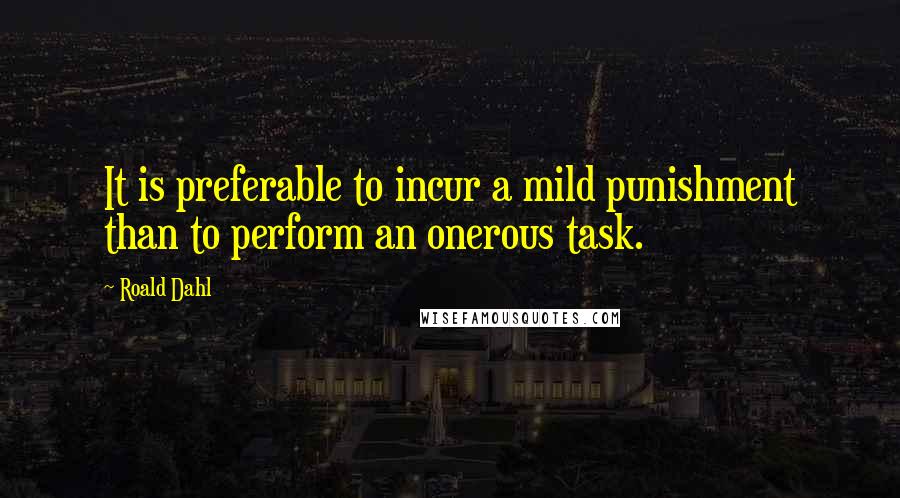 It is preferable to incur a mild punishment than to perform an onerous task.

~ Roald Dahl

WISEFAMOUSQUOTES.COM